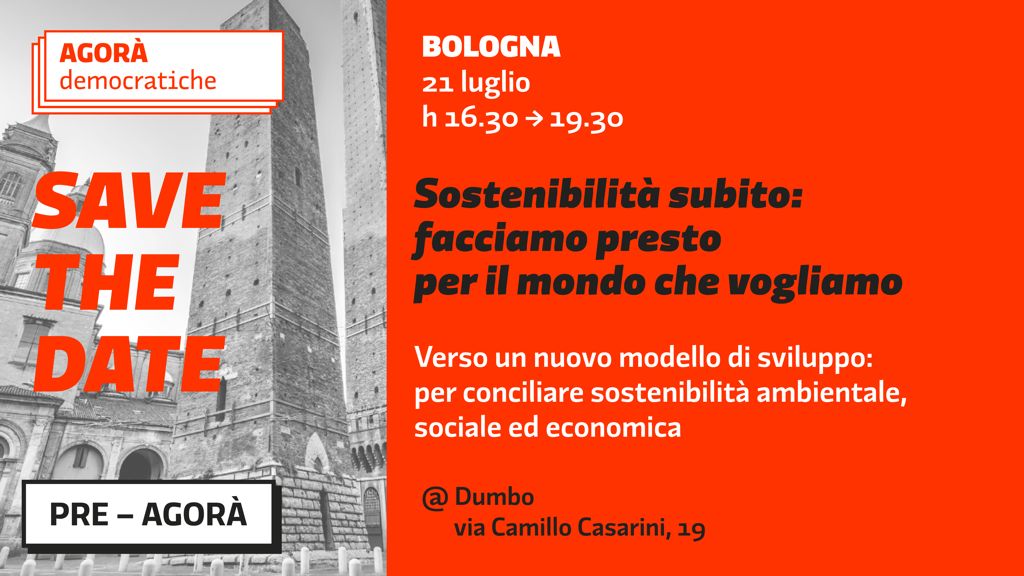 AGORÀ
democratiche

SAVE THE DATE

PRE – AGORÀ

BOLOGNA
21 luglio
h 16.30 → 19.30

Sostenibilità subito: facciamo presto per il mondo che vogliamo

Verso un nuovo modello di sviluppo: per conciliare sostenibilità ambientale, sociale ed economica

@ Dumbo
via Camillo Casarini, 19